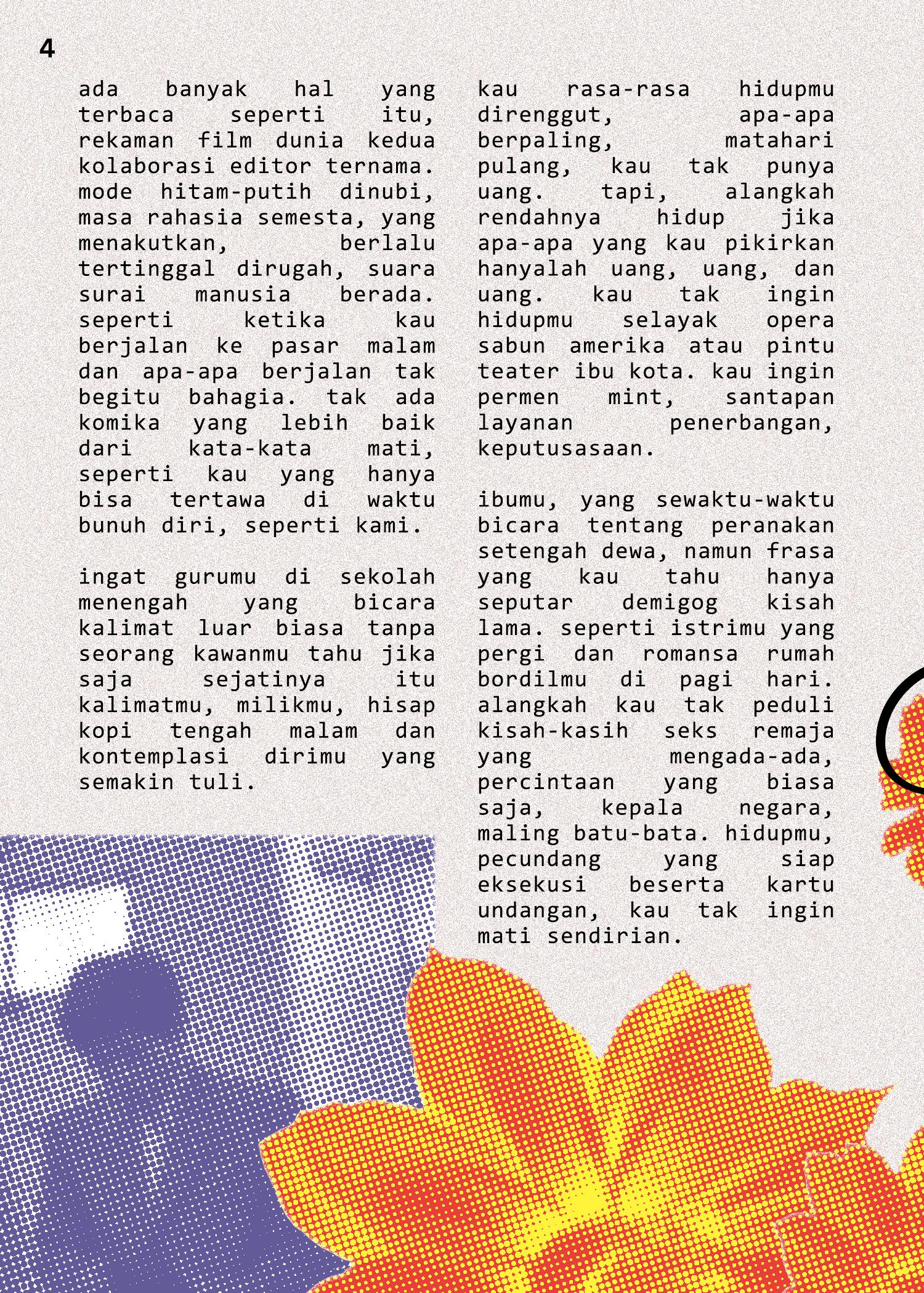 4

ada banyak hal yang terbaca seperti itu, rekaman film dunia kedua kolaborasi editor ternama. mode hitam-putih dinubi, masa rahasia semesta, yang menakutkan, berlalu tertinggal dirugah, suara surai manusia berada. seperti ketika kau berjalan ke pasar malam dan apa-apa berjalan tak begitu bahagia. tak ada komika yang lebih baik dari kata-kata mati, seperti kau yang hanya bisa tertawa di waktu bunuh diri, seperti kami.

ingat gurumu di sekolah menengah yang bicara kalimat luar biasa tanpa seorang kawanmu tahu jika saja sejatinya itu kalimatmu, milikmu, hisap kopi tengah malam dan kontemplasi dirimu yang semakin tuli.

kau rasa-rasa hidupmu direnggut, apa-apa berpaling, matahari pulang, kau tak punya uang. tapi, alangkah rendahnya hidup jika apa-apa yang kau pikirkan hanyalah uang, uang, dan uang. kau tak ingin hidupmu selayak opera sabun amerika atau pintu teater ibu kota. kau ingin permen mint, santapan layanan penerbangan, keputusasaan.

ibumu, yang sewaktu-waktu bicara tentang peranakan setengah dewa, namun frasa yang kau tahu hanya seputar demigog kisah lama. seperti istrimu yang pergi dan romansa rumah bordilmu di pagi hari. alangkah kau tak peduli kisah-kasih seks remaja yang mengada-ada, percintaan yang biasa saja, kepala negara, maling batu-bata. hidupmu, pecundang yang siap eksekusi beserta kartu undangan, kau tak ingin mati sendirian.